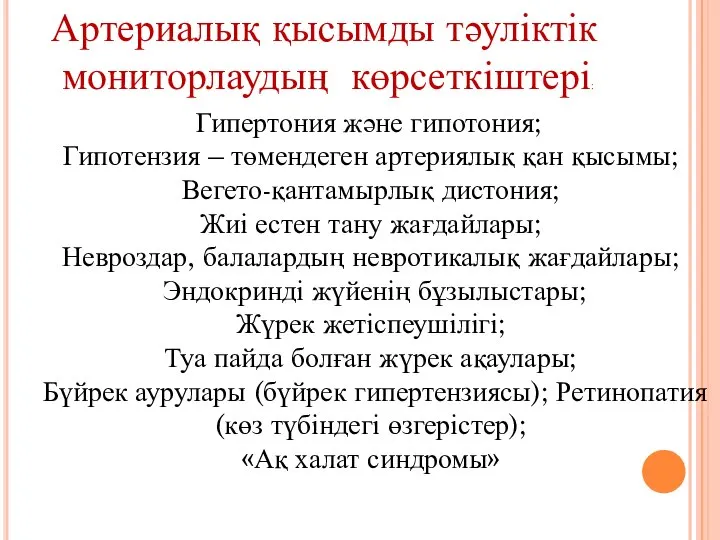 Артериалық қысымды тәуліктік мониторлаудың көрсеткіштері:

Гипертония және гипотония;
Гипотензия – төмендеген артериялық қан қысымы;
Вегето-қантамырлық дистония;
Жиі естен тану жағдайлары;
Невроздар, балалардың невротикалық жағдайлары;
Эндокринді жүйенің бұзылыстары;
Жүрек жетіспеушілігі;
Туа пайда болған жүрек ақаулары;
Бүйрек аурулары (бүйрек гипертензиясы); Ретинопатия (көз түбіндегі өзгерістер);
«Ақ халат синдромы»